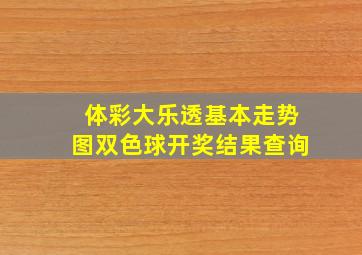 体彩大乐透基本走势图双色球开奖结果查询